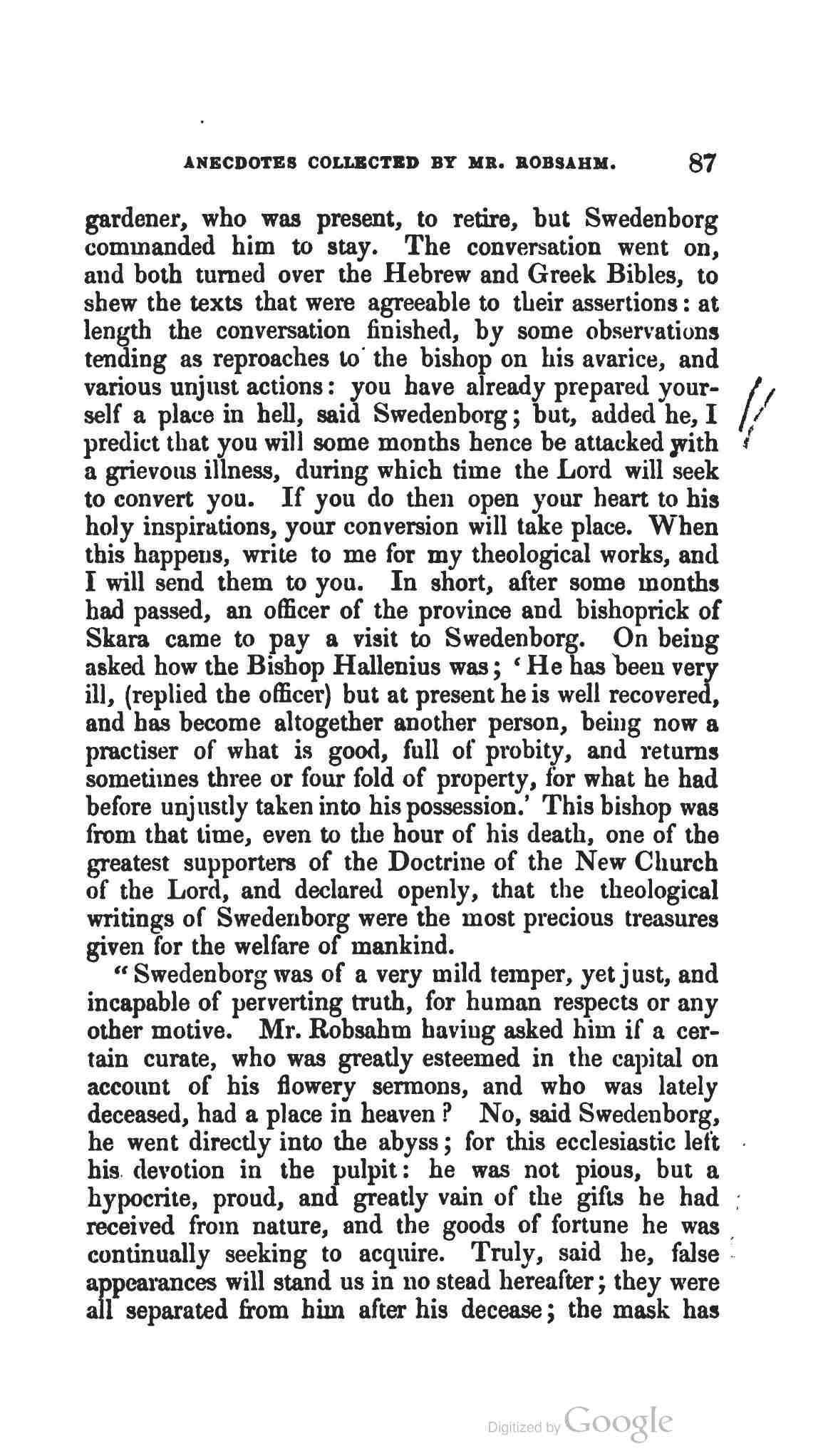 ANECDOTES COLLECTED BY MR. ROBSAHM. 87

gardener, who was present, to retire, but Swedenborg commanded him to stay. The conversation went on, and both turned over the Hebrew and Greek Bibles, to shew the texts that were agreeable to their assertions: at length the conversation finished, by some observations tending as reproaches to the bishop on his avarice, and various unjust actions: you have already prepared yourself a place in hell, said Swedenborg; but, added he, I predict that you will some months hence be attacked with a grievous illness, during which time the Lord will seek to convert you. If you do then open your heart to his holy inspirations, your conversion will take place. When this happens, write to me for my theological works, and I will send them to you. In short, after some months had passed, an officer of the province and bishoprick of Skara came to pay a visit to Swedenborg. On being asked how the Bishop Hallenius was; 'He has been very ill, (replied the officer) but at present he is well recovered, and has become altogether another person, being now a practiser of what is good, full of probity, and returns sometimes three or four fold of property, for what he had before unjustly taken into his possession.' This bishop was from that time, even to the hour of his death, one of the greatest supporters of the Doctrine of the New Church of the Lord, and declared openly, that the theological writings of Swedenborg were the most precious treasures given for the welfare of mankind.

"Swedenborg was of a very mild temper, yet just, and incapable of perverting truth, for human respects or any other motive. Mr. Robsahm having asked him if a certain curate, who was greatly esteemed in the capital on account of his flowery sermons, and who was lately deceased, had a place in heaven? No, said Swedenborg, he went directly into the abyss; for this ecclesiastic left his devotion in the pulpit: he was not pious, but a hypocrite, proud, and greatly vain of the gifts he had received from nature, and the goods of fortune he was continually seeking to acquire. Truly, said he, false appearances will stand us in no stead hereafter; they were all separated from him after his decease; the mask has

Digitized by Google